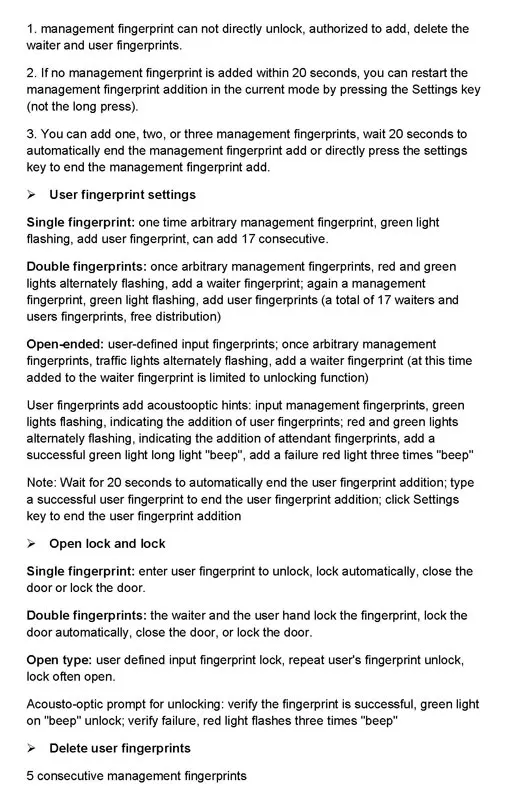 1. management fingerprint can not directly unlock, authorized to add, delete the waiter and user fingerprints.

2. If no management fingerprint is added within 20 seconds, you can restart the management fingerprint addition in the current mode by pressing the Settings key (not the long press).

3. You can add one, two, or three management fingerprints, wait 20 seconds to automatically end the management fingerprint add or directly press the settings key to end the management fingerprint add.

➢ User fingerprint settings

Single fingerprint: one time arbitrary management fingerprint, green light flashing, add user fingerprint, can add 17 consecutive.

Double fingerprints: once arbitrary management fingerprints, red and green lights alternately flashing, add a waiter fingerprint; again a management fingerprint, green light flashing, add user fingerprints (a total of 17 waiters and users fingerprints, free distribution)

Open-ended: user-defined input fingerprints; once arbitrary management fingerprints, traffic lights alternately flashing, add a waiter fingerprint (at this time added to the waiter fingerprint is limited to unlocking function)

User fingerprints add acoustooptic hints: input management fingerprints, green lights flashing, indicating the addition of user fingerprints; red and green lights alternately flashing, indicating the addition of attendant fingerprints, add a successful green light long light "beep", add a failure red light three times "beep"

Note: Wait for 20 seconds to automatically end the user fingerprint addition; type a successful user fingerprint to end the user fingerprint addition; click Settings key to end the user fingerprint addition

➢ Open lock and lock

Single fingerprint: enter user fingerprint to unlock, lock automatically, close the door or lock the door.

Double fingerprints: the waiter and the user hand lock the fingerprint, lock the door automatically, close the door, or lock the door.

Open type: user defined input fingerprint lock, repeat user's fingerprint unlock, lock often open.

Acousto-optic prompt for unlocking: verify the fingerprint is successful, green light on "beep" unlock; verify failure, red light flashes three times "beep"

➢ Delete user fingerprints

5 consecutive management fingerprints